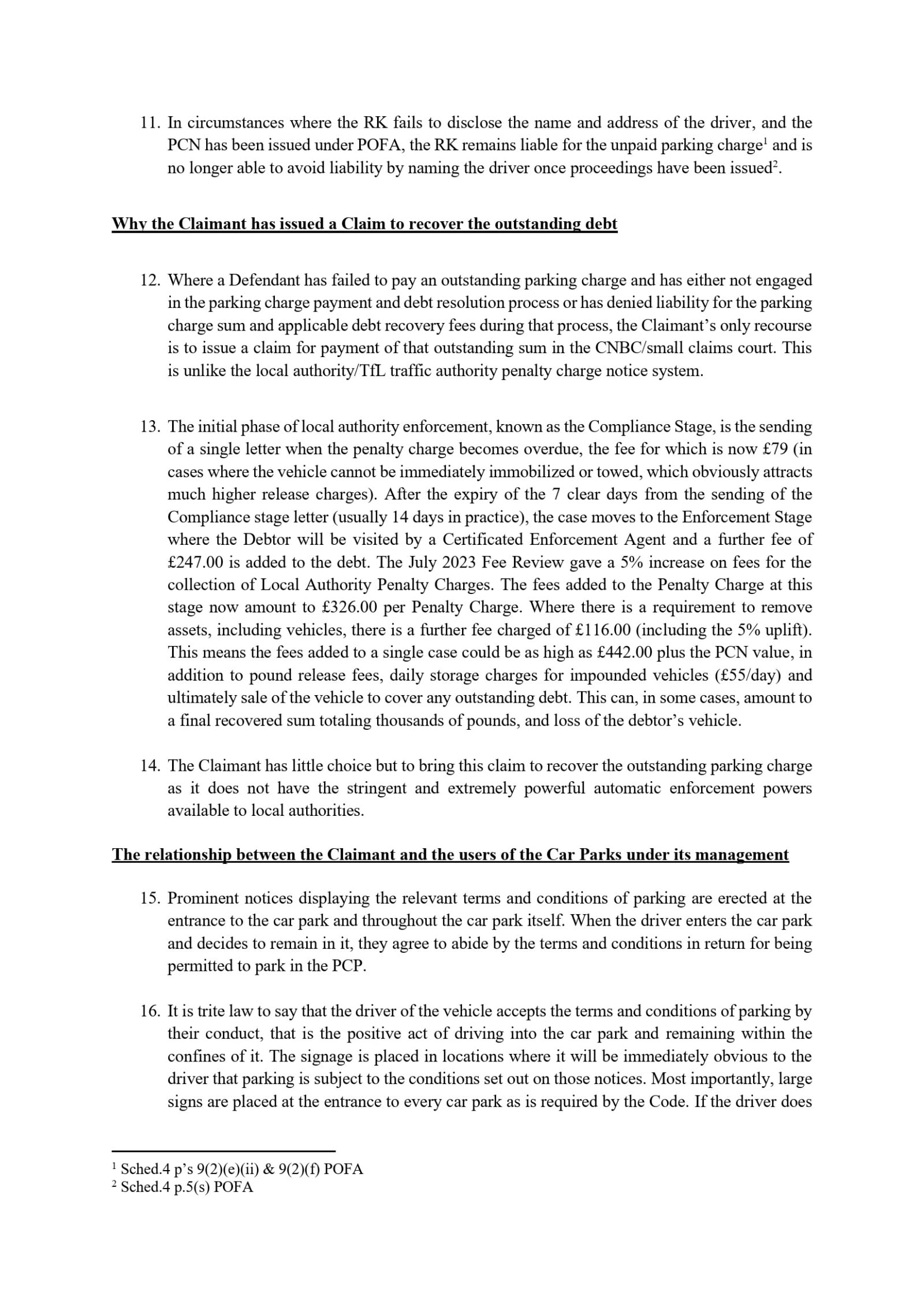 11. In circumstances where the RK fails to disclose the name and address of the driver, and the PCN has been issued under POFA, the RK remains liable for the unpaid parking charge$^1$ and is no longer able to avoid liability by naming the driver once proceedings have been issued$^2$.

Why the Claimant has issued a Claim to recover the outstanding debt

12. Where a Defendant has failed to pay an outstanding parking charge and has either not engaged in the parking charge payment and debt resolution process or has denied liability for the parking charge sum and applicable debt recovery fees during that process, the Claimant's only recourse is to issue a claim for payment of that outstanding sum in the CNBC/small claims court. This is unlike the local authority/TfL traffic authority penalty charge notice system.

13. The initial phase of local authority enforcement, known as the Compliance Stage, is the sending of a single letter when the penalty charge becomes overdue, the fee for which is now £79 (in cases where the vehicle cannot be immediately immobilized or towed, which obviously attracts much higher release charges). After the expiry of the 7 clear days from the sending of the Compliance stage letter (usually 14 days in practice), the case moves to the Enforcement Stage where the Debtor will be visited by a Certificated Enforcement Agent and a further fee of £247.00 is added to the debt. The July 2023 Fee Review gave a 5% increase on fees for the collection of Local Authority Penalty Charges. The fees added to the Penalty Charge at this stage now amount to £326.00 per Penalty Charge. Where there is a requirement to remove assets, including vehicles, there is a further fee charged of £116.00 (including the 5% uplift). This means the fees added to a single case could be as high as £442.00 plus the PCN value, in addition to pound release fees, daily storage charges for impounded vehicles (£55/day) and ultimately sale of the vehicle to cover any outstanding debt. This can, in some cases, amount to a final recovered sum totaling thousands of pounds, and loss of the debtor's vehicle.

14. The Claimant has little choice but to bring this claim to recover the outstanding parking charge as it does not have the stringent and extremely powerful automatic enforcement powers available to local authorities.

The relationship between the Claimant and the users of the Car Parks under its management

15. Prominent notices displaying the relevant terms and conditions of parking are erected at the entrance to the car park and throughout the car park itself. When the driver enters the car park and decides to remain in it, they agree to abide by the terms and conditions in return for being permitted to park in the PCP.

16. It is trite law to say that the driver of the vehicle accepts the terms and conditions of parking by their conduct, that is the positive act of driving into the car park and remaining within the confines of it. The signage is placed in locations where it will be immediately obvious to the driver that parking is subject to the conditions set out on those notices. Most importantly, large signs are placed at the entrance to every car park as is required by the Code. If the driver does

$^1$ Sched.4 p's 9(2)(e)(ii) & 9(2)(f) POFA
$^2$ Sched.4 p.5(s) POFA